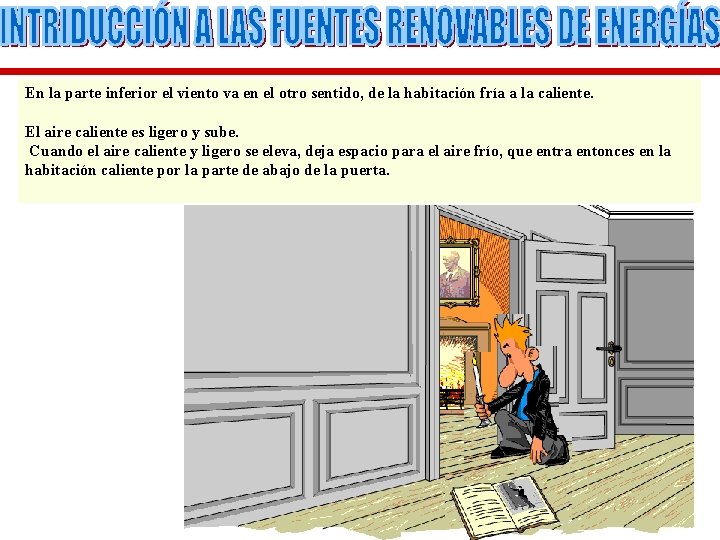 INTRIDUCCIÓN A LAS FUENTES RENOVABLES DE ENERGÍAS

En la parte inferior el viento va en el otro sentido, de la habitación fría a la caliente.

El aire caliente es ligero y sube.
Cuando el aire caliente y ligero se eleva, deja espacio para el aire frío, que entra entonces en la habitación caliente por la parte de abajo de la puerta.